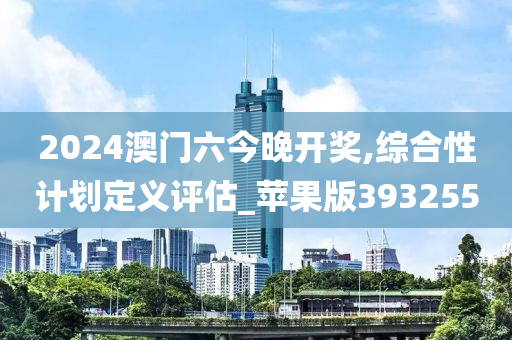 2024澳门六今晚开奖,综合性计划定义评估_苹果版393255